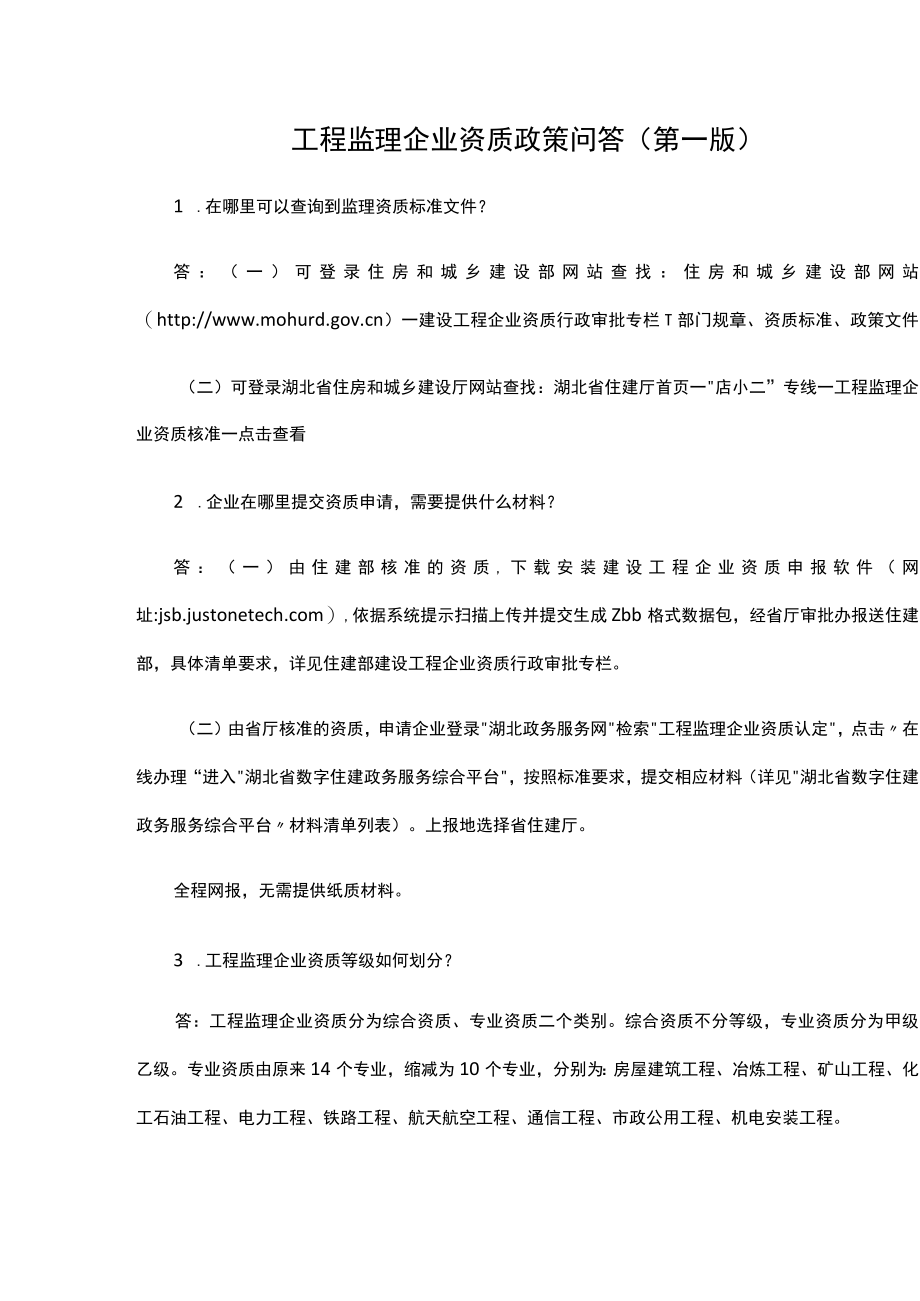 工程监理企业资质政策问答（第一版）

1 .在哪里可以查询到监理资质标准文件？

答：（一）可登录住房和城乡建设部网站查找：住房和城乡建设部网站（http://www.mohurd.gov.cn）一建设工程企业资质行政审批专栏T部门规章、资质标准、政策文件

（二）可登录湖北省住房和城乡建设厅网站查找：湖北省住建厅首页一"店小二”专线一工程监理企业资质核准一点击查看

2 .企业在哪里提交资质申请，需要提供什么材料？

答：（一）由住建部核准的资质，下载安装建设工程企业资质申报软件（网址:jsb.justonetech.com），依据系统提示扫描上传并提交生成Zbb格式数据包，经省厅审批办报送住建部，具体清单要求，详见住建部建设工程企业资质行政审批专栏。

（二）由省厅核准的资质，申请企业登录"湖北政务服务网"检索"工程监理企业资质认定"，点击〃在线办理“进入"湖北省数字住建政务服务综合平台"，按照标准要求，提交相应材料（详见"湖北省数字住建政务服务综合平台〃材料清单列表）。上报地选择省住建厅。

全程网报，无需提供纸质材料。

3 .工程监理企业资质等级如何划分？

答：工程监理企业资质分为综合资质、专业资质二个类别。综合资质不分等级，专业资质分为甲级乙级。专业资质由原来14个专业，缩减为10个专业，分别为:房屋建筑工程、冶炼工程、矿山工程、化工石油工程、电力工程、铁路工程、航天航空工程、通信工程、市政公用工程、机电安装工程。